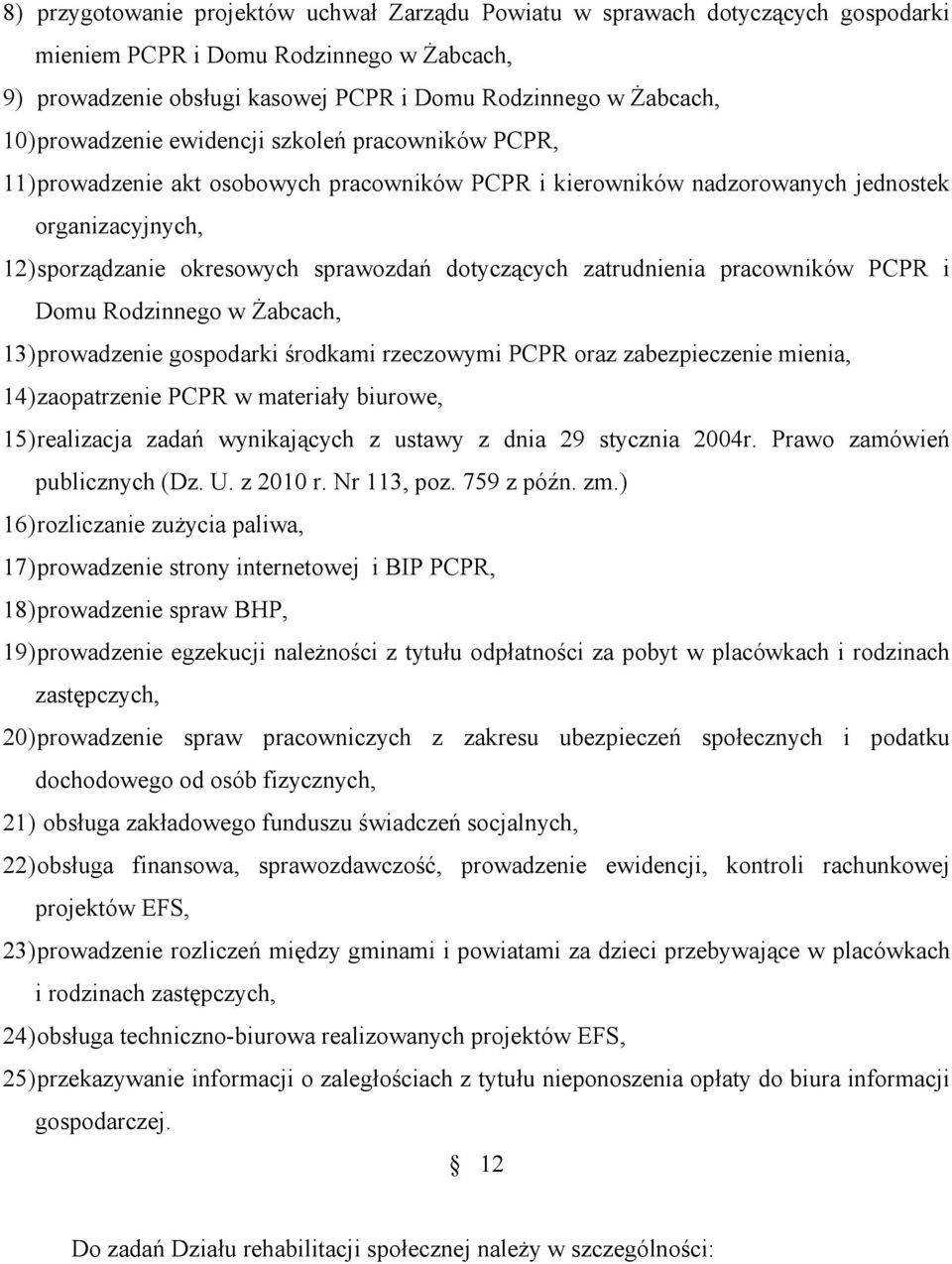 8) przygotowanie projektów uchwał Zarządu Powiatu w sprawach dotyczących gospodarki mieniem PCPR i Domu Rodzinnego w Żabcach,
9) prowadzenie obsługi kasowej PCPR i Domu Rodzinnego w Żabcach,
10) prowadzenie ewidencji szkoleń pracowników PCPR,
11) prowadzenie akt osobowych pracowników PCPR i kierowników nadzorowanych jednostek organizacyjnych,
12) sporządzanie okresowych sprawozdań dotyczących zatrudnienia pracowników PCPR i Domu Rodzinnego w Żabcach,
13) prowadzenie gospodarki środkami rzeczowymi PCPR oraz zabezpieczenie mienia,
14) zaopatrzenie PCPR w materiały biurowe,
15) realizacja zadań wynikających z ustawy z dnia 29 stycznia 2004r. Prawo zamówień publicznych (Dz. U. z 2010 r. Nr 113, poz. 759 z późn. zm.)
16) rozliczanie zużycia paliwa,
17) prowadzenie strony internetowej i BIP PCPR,
18) prowadzenie spraw BHP,
19) prowadzenie egzekucji należności z tytułu odpłatności za pobyt w placówkach i rodzinach zastępczych,
20) prowadzenie spraw pracowniczych z zakresu ubezpieczeń społecznych i podatku dochodowego od osób fizycznych,
21) obsługa zakładowego funduszu świadczeń socjalnych,
22) obsługa finansowa, sprawozdawczość, prowadzenie ewidencji, kontroli rachunkowej projektów EFS,
23) prowadzenie rozliczeń między gminami i powiatami za dzieci przebywające w placówkach i rodzinach zastępczych,
24) obsługa techniczno-biurowa realizowanych projektów EFS,
25) przekazywanie informacji o zaległościach z tytułu nieponoszenia opłaty do biura informacji gospodarczej.

§ 12

Do zadań Działu rehabilitacji społecznej należy w szczególności: